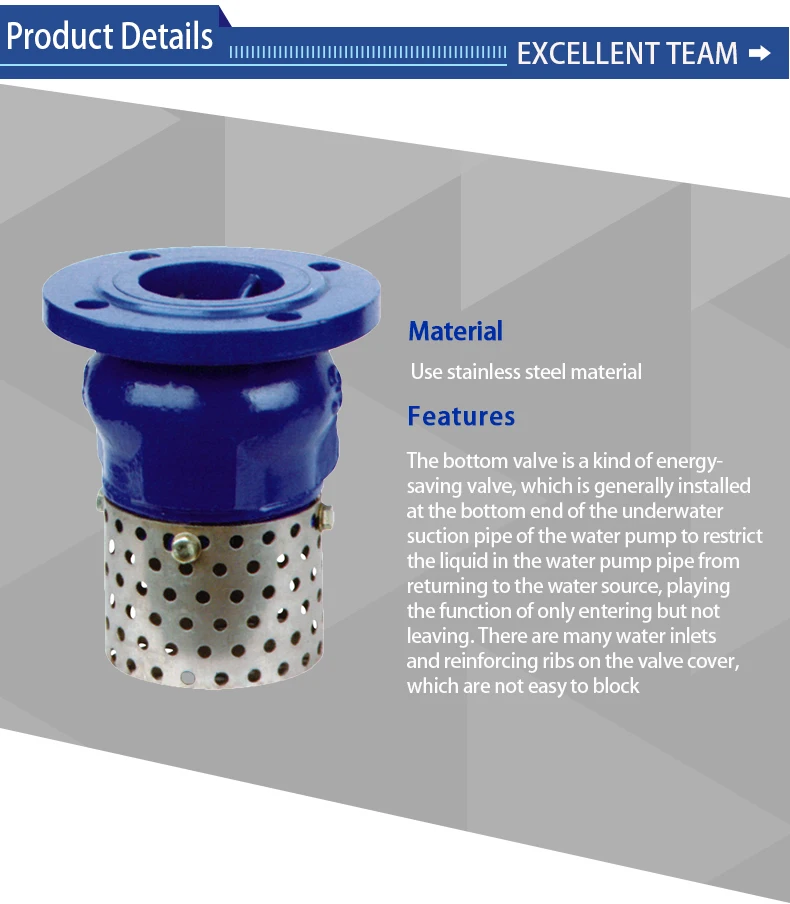 Product Details

EXCELLENT TEAM

Material

Use stainless steel material

Features

The bottom valve is a kind of energy-saving valve, which is generally installed at the bottom end of the underwater suction pipe of the water pump to restrict the liquid in the water pump pipe from returning to the water source, playing the function of only entering but not leaving. There are many water inlets and reinforcing ribs on the valve cover, which are not easy to block